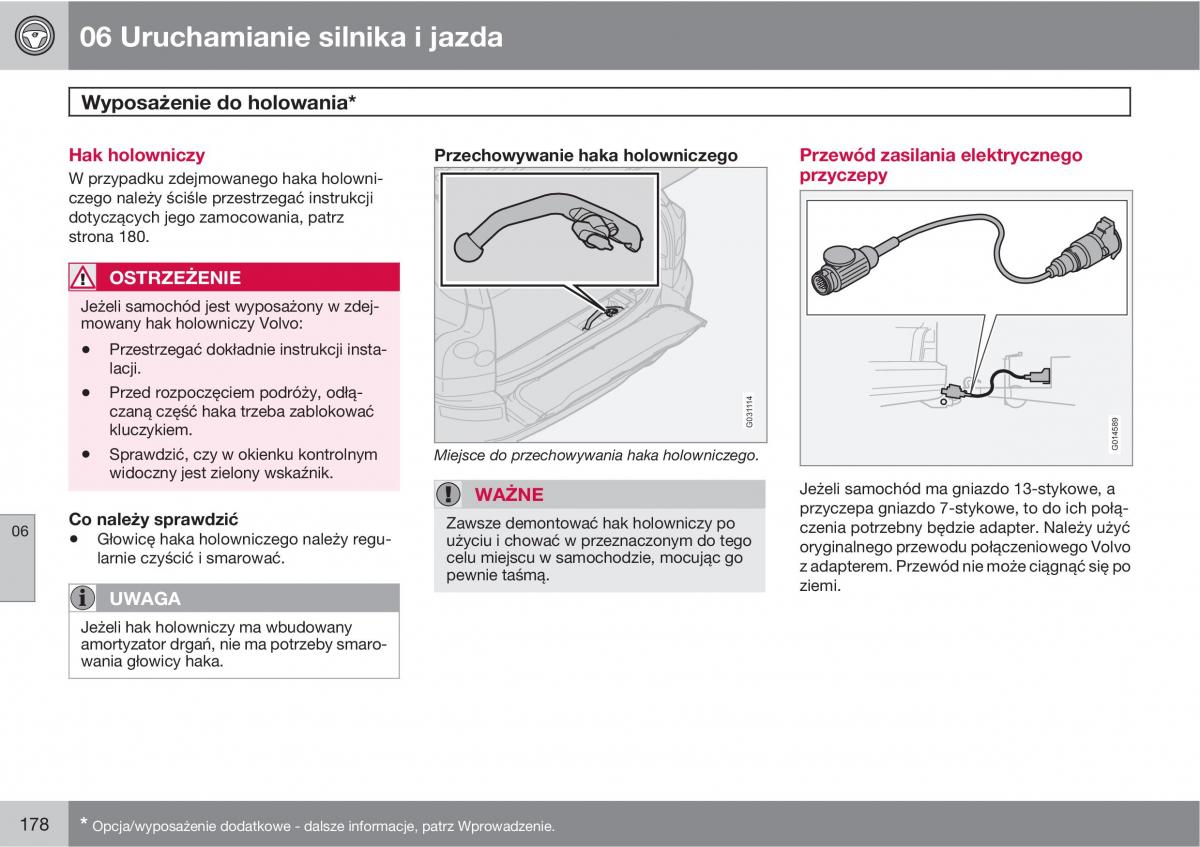 06 Uruchamianie silnika i jazda

Wyposażenie do holowania*

Hak holowniczy
W przypadku zdejmowanego haka holowniczego należy ściśle przestrzegać instrukcji dotyczących jego zamocowania, patrz strona 180.

OSTRZEŻENIE
Jeżeli samochód jest wyposażony w zdejmowany hak holowniczy Volvo:
• Przestrzegać dokładnie instrukcji instalacji.
• Przed rozpoczęciem podróży, odłączaną część haka trzeba zablokować kluczykiem.
• Sprawdzić, czy w okienku kontrolnym widoczny jest zielony wskaźnik.

Co należy sprawdzić
• Głowicę haka holowniczego należy regularnie czyścić i smarować.

UWAGA
Jeżeli hak holowniczy ma wbudowany amortyzator drgań, nie ma potrzeby smarowania głowicy haka.

Przechowywanie haka holowniczego

G031114

Miejsce do przechowywania haka holowniczego.

WAŻNE
Zawsze demontować hak holowniczy po użyciu i chować w przeznaczonym do tego celu miejscu w samochodzie, mocując go pewnie taśmą.

Przewód zasilania elektrycznego przyczepy

G014589

Jeżeli samochód ma gniazdo 13-stykowe, a przyczepa gniazdo 7-stykowe, to do ich połączenia potrzebny będzie adapter. Należy użyć oryginalnego przewodu połączeniowego Volvo z adapterem. Przewód nie może ciągnąć się po ziemi.

06

178 * Opcja/wyposażenie dodatkowe - dalsze informacje, patrz Wprowadzenie.